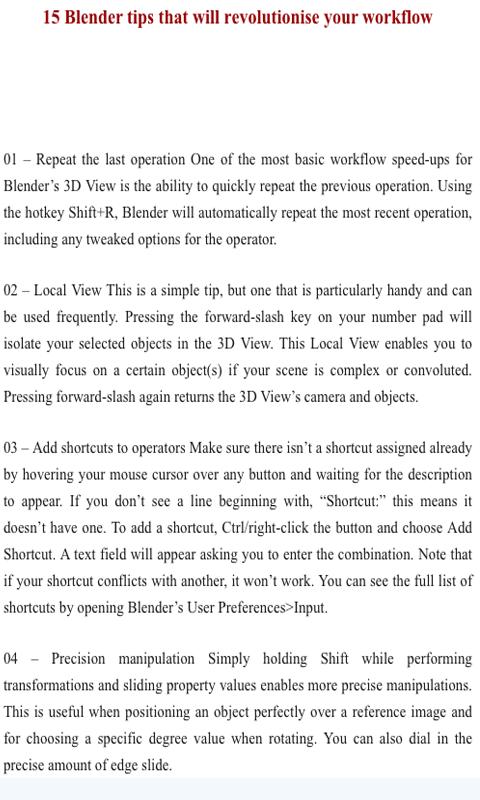 15 Blender tips that will revolutionise your workflow

01 – Repeat the last operation One of the most basic workflow speed-ups for Blender's 3D View is the ability to quickly repeat the previous operation. Using the hotkey Shift+R, Blender will automatically repeat the most recent operation, including any tweaked options for the operator.

02 – Local View This is a simple tip, but one that is particularly handy and can be used frequently. Pressing the forward-slash key on your number pad will isolate your selected objects in the 3D View. This Local View enables you to visually focus on a certain object(s) if your scene is complex or convoluted. Pressing forward-slash again returns the 3D View's camera and objects.

03 – Add shortcuts to operators Make sure there isn't a shortcut assigned already by hovering your mouse cursor over any button and waiting for the description to appear. If you don't see a line beginning with, "Shortcut:" this means it doesn't have one. To add a shortcut, Ctrl/right-click the button and choose Add Shortcut. A text field will appear asking you to enter the combination. Note that if your shortcut conflicts with another, it won't work. You can see the full list of shortcuts by opening Blender's User Preferences>Input.

04 – Precision manipulation Simply holding Shift while performing transformations and sliding property values enables more precise manipulations. This is useful when positioning an object perfectly over a reference image and for choosing a specific degree value when rotating. You can also dial in the precise amount of edge slide.